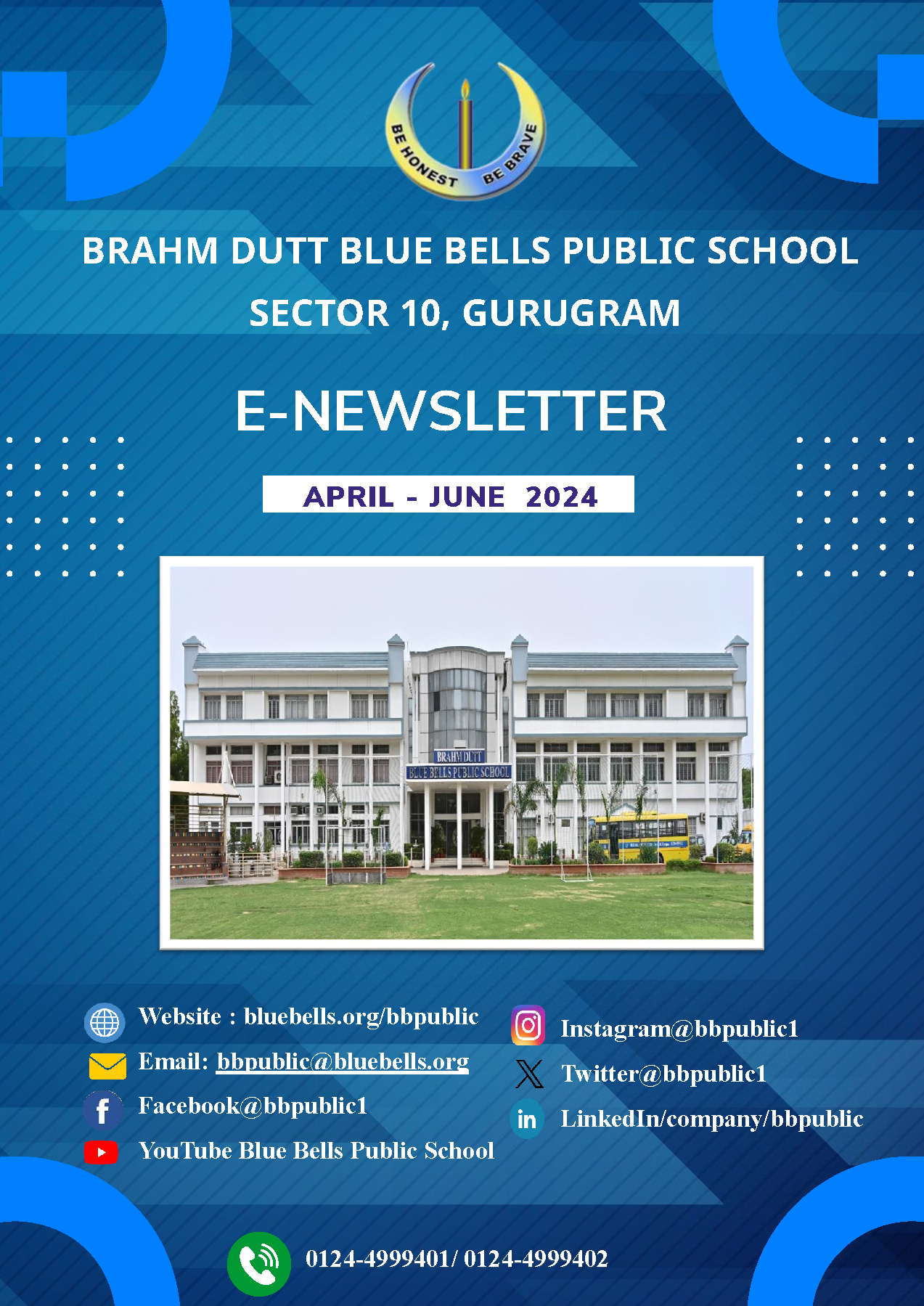 BE HONEST BE BRAVE

BRAHM DUTT BLUE BELLS PUBLIC SCHOOL
SECTOR 10, GURUGRAM

E-NEWSLETTER

APRIL - JUNE 2024

BRAHM DUTT
BLUE BELLS PUBLIC SCHOOL

Website : bluebells.org/bbpublic
Email: bbpublic@bluebells.org
Facebook@bbpublic1
YouTube Blue Bells Public School

Instagram@bbpublic1
Twitter@bbpublic1
LinkedIn/company/bbpublic

0124-4999401/ 0124-4999402